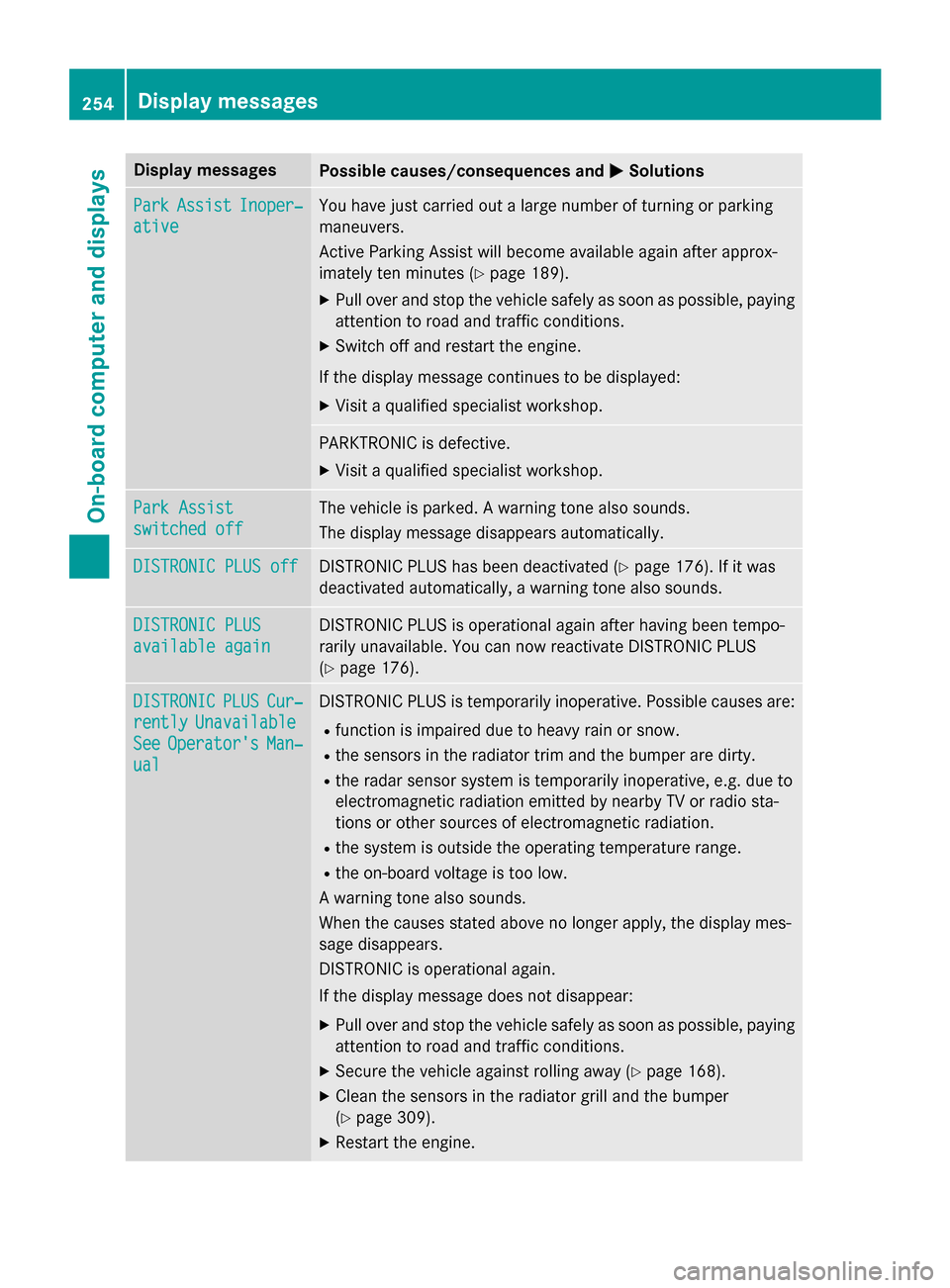 254 Display messages

On-board computer and displays

| Display messages | Possible causes/consequences and ▶ Solutions |
|---|---|
| Park Assist Inoperative | You have just carried out a large number of turning or parking maneuvers. Active Parking Assist will become available again after approximately ten minutes (▷ page 189). ▶ Pull over and stop the vehicle safely as soon as possible, paying attention to road and traffic conditions. ▶ Switch off and restart the engine. If the display message continues to be displayed: ▶ Visit a qualified specialist workshop. |
| | PARKTRONIC is defective. ▶ Visit a qualified specialist workshop. |
| Park Assist switched off | The vehicle is parked. A warning tone also sounds. The display message disappears automatically. |
| DISTRONIC PLUS off | DISTRONIC PLUS has been deactivated (▷ page 176). If it was deactivated automatically, a warning tone also sounds. |
| DISTRONIC PLUS available again | DISTRONIC PLUS is operational again after having been temporarily unavailable. You can now reactivate DISTRONIC PLUS (▷ page 176). |
| DISTRONIC PLUS Currently Unavailable See Operator's Manual | DISTRONIC PLUS is temporarily inoperative. Possible causes are: • function is impaired due to heavy rain or snow. • the sensors in the radiator trim and the bumper are dirty. • the radar sensor system is temporarily inoperative, e.g. due to electromagnetic radiation emitted by nearby TV or radio stations or other sources of electromagnetic radiation. • the system is outside the operating temperature range. • the on-board voltage is too low. A warning tone also sounds. When the causes stated above no longer apply, the display message disappears. DISTRONIC is operational again. If the display message does not disappear: ▶ Pull over and stop the vehicle safely as soon as possible, paying attention to road and traffic conditions. ▶ Secure the vehicle against rolling away (▷ page 168). ▶ Clean the sensors in the radiator grill and the bumper (▷ page 309). ▶ Restart the engine. |

carmanualsonline.info